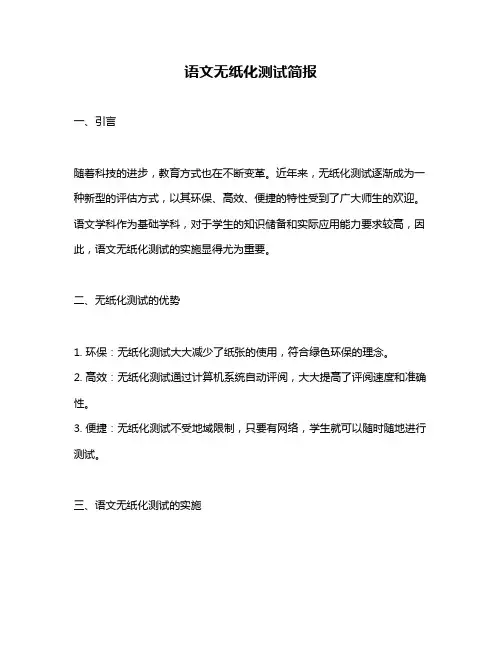 语文无纸化测试简报

一、引言

随着科技的进步，教育方式也在不断变革。近年来，无纸化测试逐渐成为一种新型的评估方式，以其环保、高效、便捷的特性受到了广大师生的欢迎。语文学科作为基础学科，对于学生的知识储备和实际应用能力要求较高，因此，语文无纸化测试的实施显得尤为重要。

二、无纸化测试的优势

1. 环保：无纸化测试大大减少了纸张的使用，符合绿色环保的理念。
2. 高效：无纸化测试通过计算机系统自动评阅，大大提高了评阅速度和准确性。
3. 便捷：无纸化测试不受地域限制，只要有网络，学生就可以随时随地进行测试。

三、语文无纸化测试的实施